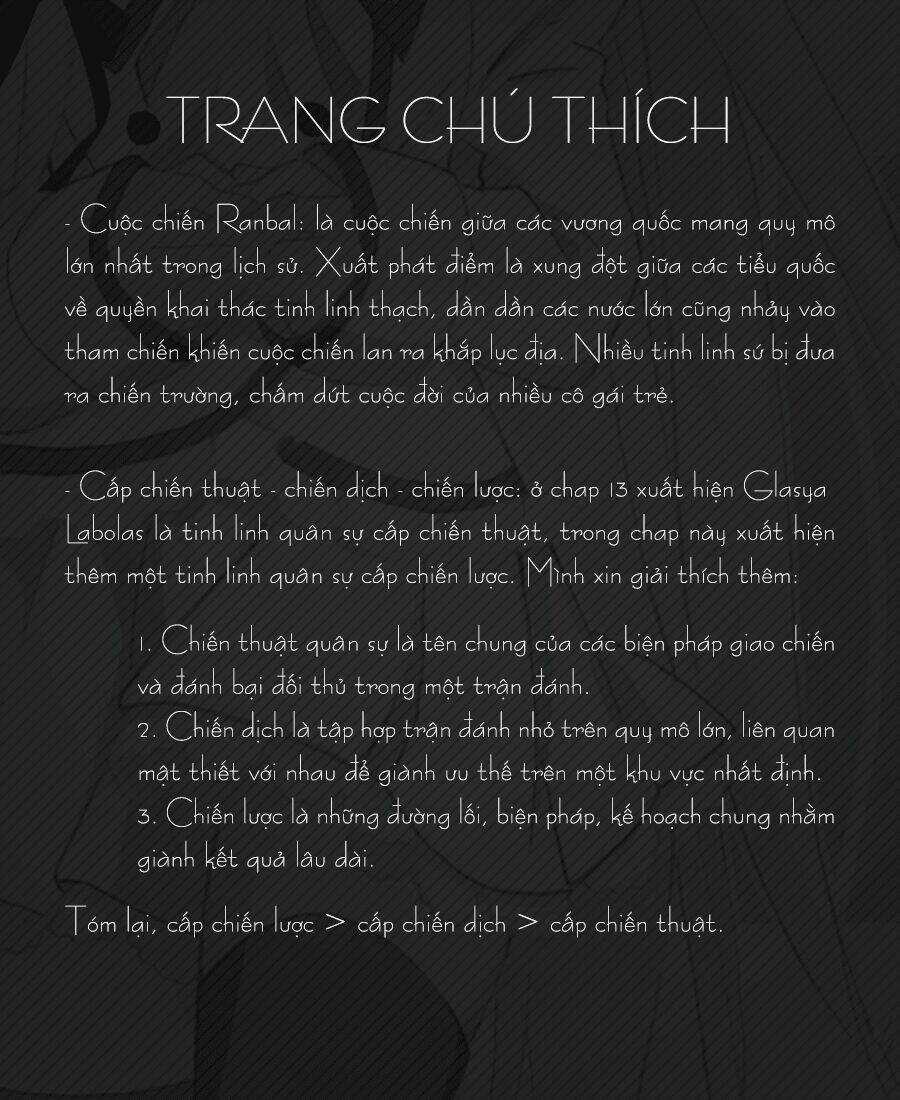 TRANG CHÚ THÍCH

- Cuộc chiến Ranbal: là cuộc chiến giữa các vương quốc mang quy mô lớn nhất trong lịch sử. Xuất phát điểm là xung đột giữa các tiểu quốc về quyền khai thác tinh linh thạch, dần dần các nước lớn cũng nhảy vào tham chiến khiến cuộc chiến lan ra khắp lục địa. Nhiều tinh linh sứ bị đưa ra chiến trường, chấm dứt cuộc đời của nhiều cô gái trẻ.

- Cấp chiến thuật - chiến dịch - chiến lược: ở chap 13 xuất hiện Glasya Labolas là tinh linh quân sự cấp chiến thuật, trong chap này xuất hiện thêm một tinh linh quân sự cấp chiến lược. Mình xin giải thích thêm:

1. Chiến thuật quân sự là tên chung của các biện pháp giao chiến và đánh bại đối thủ trong một trận đánh.
2. Chiến dịch là tập hợp trận đánh nhỏ trên quy mô lớn, liên quan mật thiết với nhau để giành ưu thế trên một khu vực nhất định.
3. Chiến lược là những đường lối, biện pháp, kế hoạch chung nhằm giành kết quả lâu dài.

Tóm lại, cấp chiến lược > cấp chiến dịch > cấp chiến thuật.